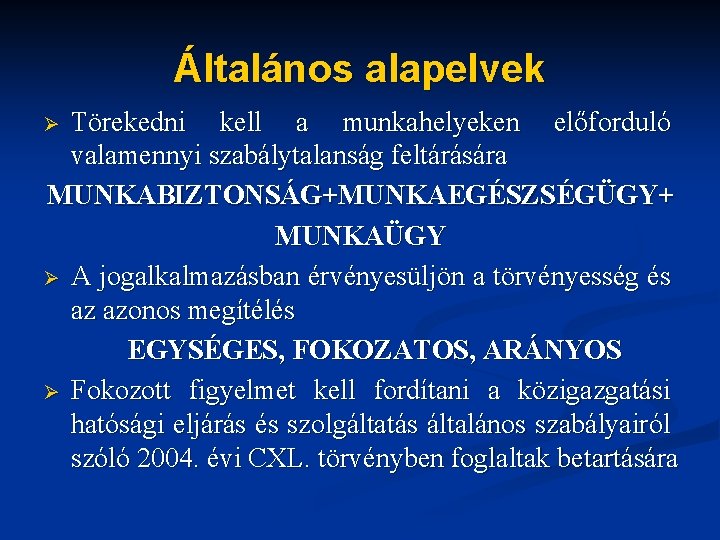 Általános alapelvek

➢ Törekedni kell a munkahelyeken előforduló valamennyi szabálytalanság feltárására

MUNKABIZTONSÁG+MUNKAEGÉSZSÉGÜGY+ MUNKAÜGY

➢ A jogalkalmazásban érvényesüljön a törvényesség és az azonos megítélés

EGYSÉGES, FOKOZATOS, ARÁNYOS

➢ Fokozott figyelmet kell fordítani a közigazgatási hatósági eljárás és szolgáltatás általános szabályairól szóló 2004. évi CXL. törvényben foglaltak betartására